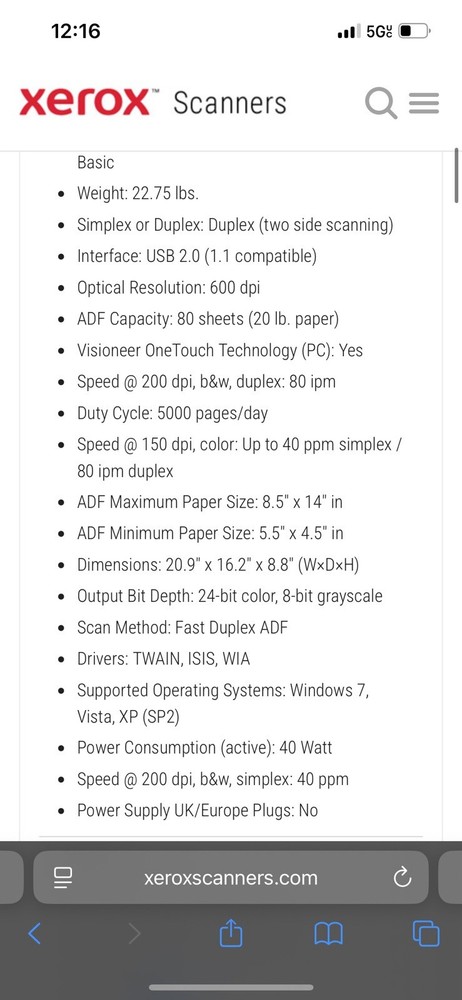 12:16 5G

xerox Scanners

Basic

- Weight: 22.75 lbs.
- Simplex or Duplex: Duplex (two side scanning)
- Interface: USB 2.0 (1.1 compatible)
- Optical Resolution: 600 dpi
- ADF Capacity: 80 sheets (20 lb. paper)
- Visioneer OneTouch Technology (PC): Yes
- Speed @ 200 dpi, b&w, duplex: 80 ipm
- Duty Cycle: 5000 pages/day
- Speed @ 150 dpi, color: Up to 40 ppm simplex / 80 ipm duplex
- ADF Maximum Paper Size: 8.5" x 14" in
- ADF Minimum Paper Size: 5.5" x 4.5" in
- Dimensions: 20.9" x 16.2" x 8.8" (W×D×H)
- Output Bit Depth: 24-bit color, 8-bit grayscale
- Scan Method: Fast Duplex ADF
- Drivers: TWAIN, ISIS, WIA
- Supported Operating Systems: Windows 7, Vista, XP (SP2)
- Power Consumption (active): 40 Watt
- Speed @ 200 dpi, b&w, simplex: 40 ppm
- Power Supply UK/Europe Plugs: No

xeroxscanners.com